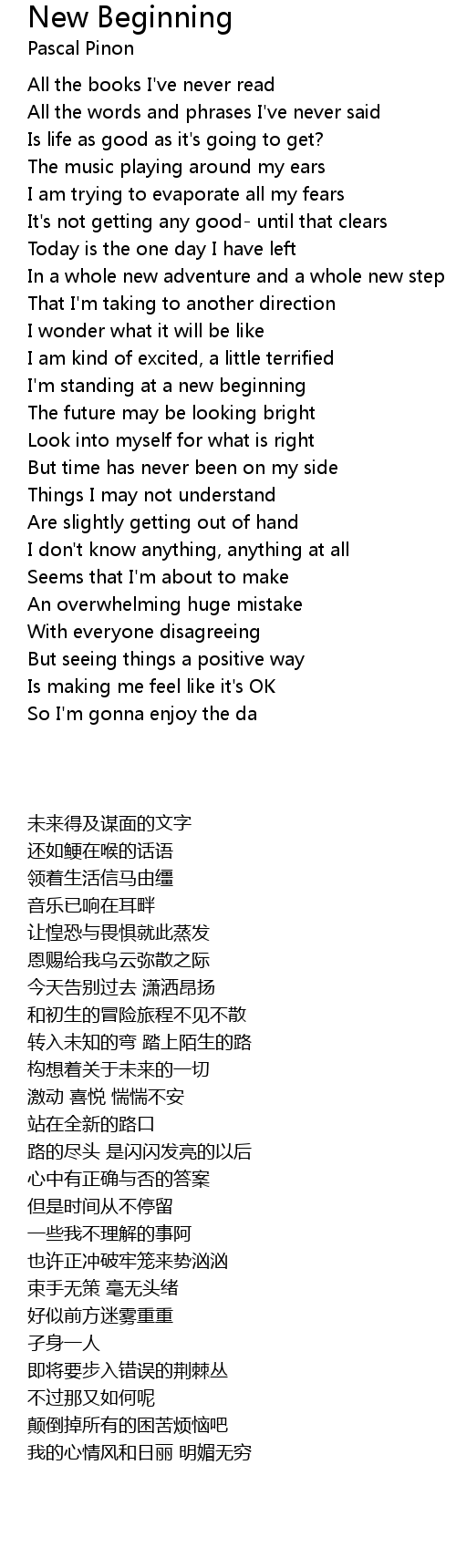 New Beginning
Pascal Pinon

All the books I've never read
All the words and phrases I've never said
Is life as good as it's going to get?
The music playing around my ears
I am trying to evaporate all my fears
It's not getting any good- until that clears
Today is the one day I have left
In a whole new adventure and a whole new step
That I'm taking to another direction
I wonder what it will be like
I am kind of excited, a little terrified
I'm standing at a new beginning
The future may be looking bright
Look into myself for what is right
But time has never been on my side
Things I may not understand
Are slightly getting out of hand
I don't know anything, anything at all
Seems that I'm about to make
An overwhelming huge mistake
With everyone disagreeing
But seeing things a positive way
Is making me feel like it's OK
So I'm gonna enjoy the da

未来得及谋面的文字
还如鲠在喉的话语
领着生活信马由缰
音乐已响在耳畔
让惶恐与畏惧就此蒸发
恩赐给我乌云弥散之际
今天告别过去 潇洒昂扬
和初生的冒险旅程不见不散
转入未知的弯 踏上陌生的路
构想着关于未来的一切
激动 喜悦 惴惴不安
站在全新的路口
路的尽头 是闪闪发亮的以后
心中有正确与否的答案
但是时间从不停留
一些我不理解的事阿
也许正冲破牢笼来势汹汹
束手无策 毫无头绪
好似前方迷雾重重
孑身一人
即将要步入错误的荆棘丛
不过那又如何呢
颠倒掉所有的困苦烦恼吧
我的心情风和日丽 明媚无穷